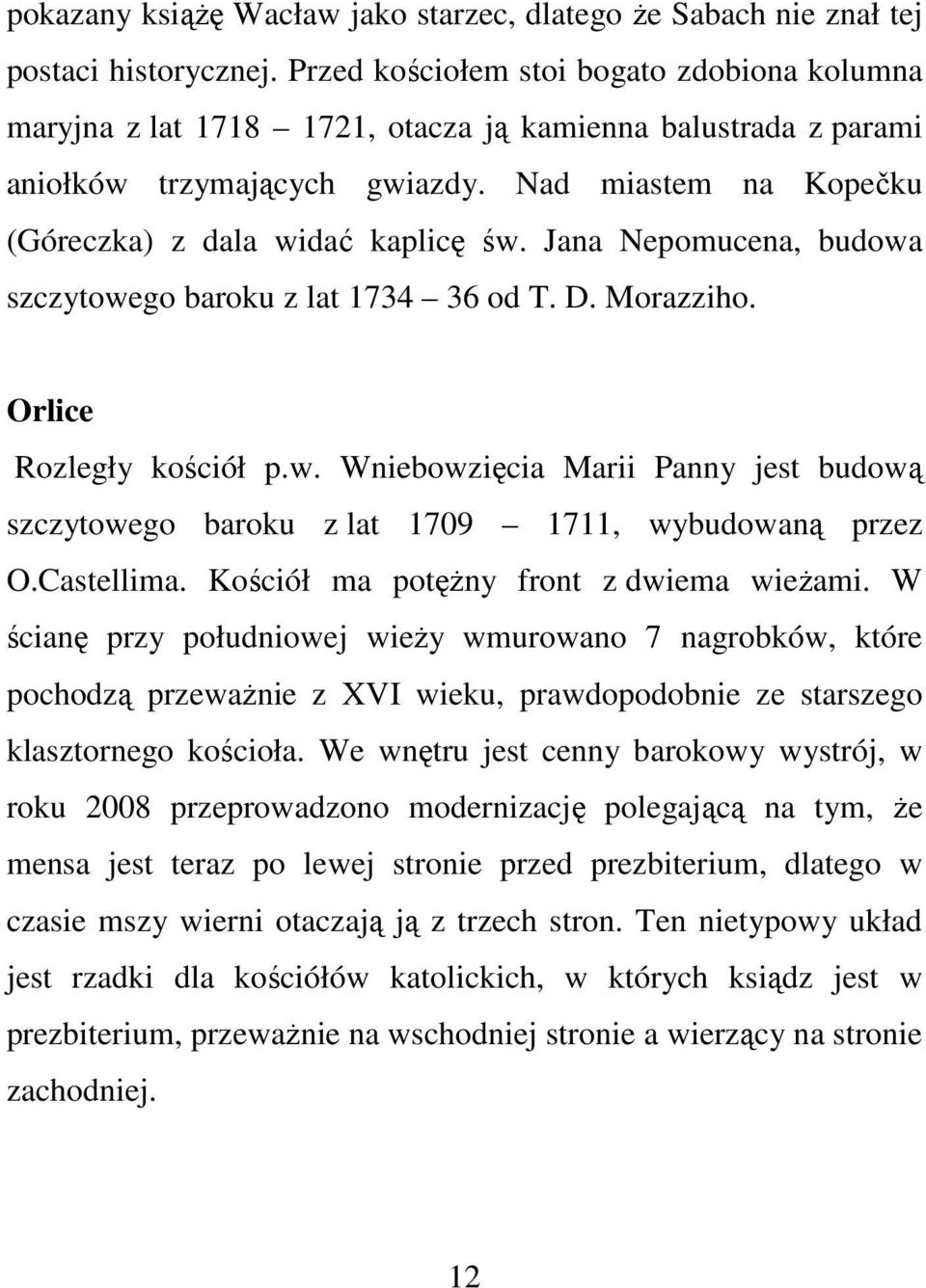 pokazany książę Wacław jako starzec, dlatego że Sabach nie znał tej postaci historycznej. Przed kościołem stoi bogato zdobiona kolumna maryjna z lat 1718 – 1721, otacza ją kamienna balustrada z parami aniołków trzymających gwiazdy. Nad miastem na Kopečku (Góreczka) z dala widać kaplicę św. Jana Nepomucena, budowa szczytowego baroku z lat 1734 – 36 od T. D. Morazziho.

Orlice

Rozległy kościół p.w. Wniebowzięcia Marii Panny jest budową szczytowego baroku z lat 1709 – 1711, wybudowaną przez O.Castellima. Kościół ma potężny front z dwiema wieżami. W ścianę przy południowej wieży wmurowano 7 nagrobków, które pochodzą przeważnie z XVI wieku, prawdopodobnie ze starszego klasztornego kościoła. We wnętru jest cenny barokowy wystrój, w roku 2008 przeprowadzono modernizację polegającą na tym, że mensa jest teraz po lewej stronie przed prezbiterium, dlatego w czasie mszy wierni otaczają ją z trzech stron. Ten nietypowy układ jest rzadki dla kościółów katolickich, w których ksiądz jest w prezbiterium, przeważnie na wschodniej stronie a wierzący na stronie zachodniej.

12